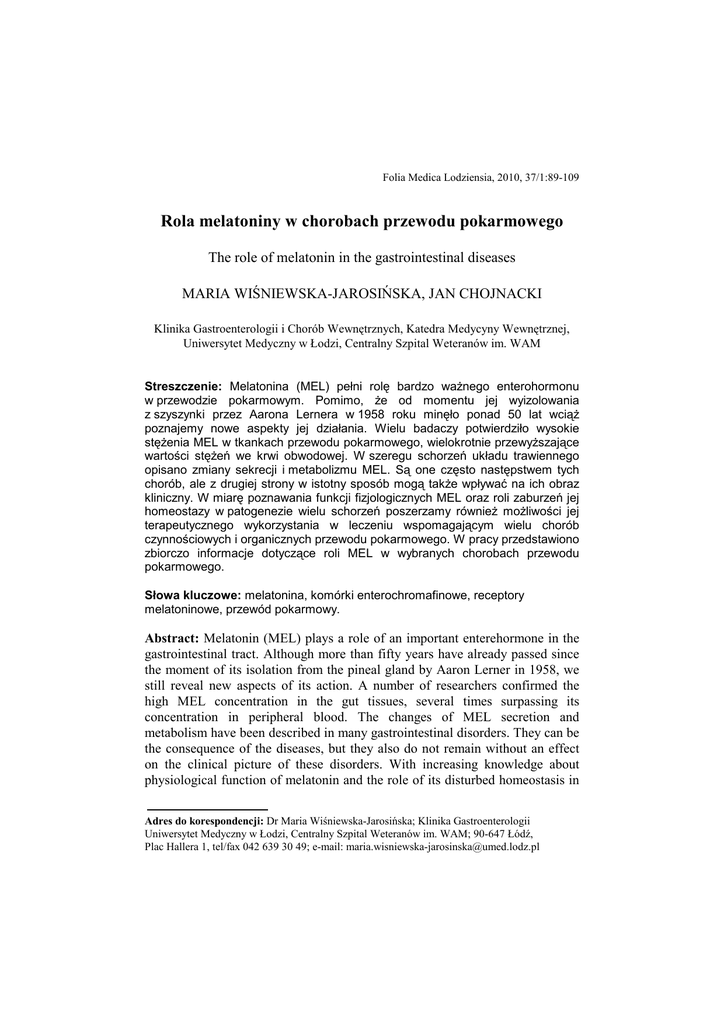 Folia Medica Lodziensia, 2010, 37/1:89-109

Rola melatoniny w chorobach przewodu pokarmowego

The role of melatonin in the gastrointestinal diseases

MARIA WIŚNIEWSKA-JAROSIŃSKA, JAN CHOJNACKI

Klinika Gastroenterologii i Chorób Wewnętrznych, Katedra Medycyny Wewnętrznej, Uniwersytet Medyczny w Łodzi, Centralny Szpital Weteranów im. WAM

Streszczenie: Melatonina (MEL) pełni rolę bardzo ważnego enterohormonu w przewodzie pokarmowym. Pomimo, że od momentu jej wyizolowania z szyszynki przez Aarona Lernera w 1958 roku minęło ponad 50 lat wciąż poznajemy nowe aspekty jej działania. Wielu badaczy potwierdziło wysokie stężenia MEL w tkankach przewodu pokarmowego, wielokrotnie przewyższające wartości stężeń we krwi obwodowej. W szeregu schorzeń układu trawiennego opisano zmiany sekrecji i metabolizmu MEL. Są one często następstwem tych chorób, ale z drugiej strony w istotny sposób mogą także wpływać na ich obraz kliniczny. W miarę poznawania funkcji fizjologicznych MEL oraz roli zaburzeń jej homeostazy w patogenezie wielu schorzeń poszerzamy również możliwości jej terapeutycznego wykorzystania w leczeniu wspomagającym wielu chorób czynnościowych i organicznych przewodu pokarmowego. W pracy przedstawiono zbiorczo informacje dotyczące roli MEL w wybranych chorobach przewodu pokarmowego.

Słowa kluczowe: melatonina, komórki enterochromafinowe, receptory melatoninowe, przewód pokarmowy.

Abstract: Melatonin (MEL) plays a role of an important enterehormone in the gastrointestinal tract. Although more than fifty years have already passed since the moment of its isolation from the pineal gland by Aaron Lerner in 1958, we still reveal new aspects of its action. A number of researchers confirmed the high MEL concentration in the gut tissues, several times surpassing its concentration in peripheral blood. The changes of MEL secretion and metabolism have been described in many gastrointestinal disorders. They can be the consequence of the diseases, but they also do not remain without an effect on the clinical picture of these disorders. With increasing knowledge about physiological function of melatonin and the role of its disturbed homeostasis in

Adres do korespondencji: Dr Maria Wiśniewska-Jarosińska; Klinika Gastroenterologii Uniwersytet Medyczny w Łodzi, Centralny Szpital Weteranów im. WAM; 90-647 Łódź, Plac Hallera 1, tel/fax 042 639 30 49; e-mail: maria.wisniewska-jarosinska@umed.lodz.pl